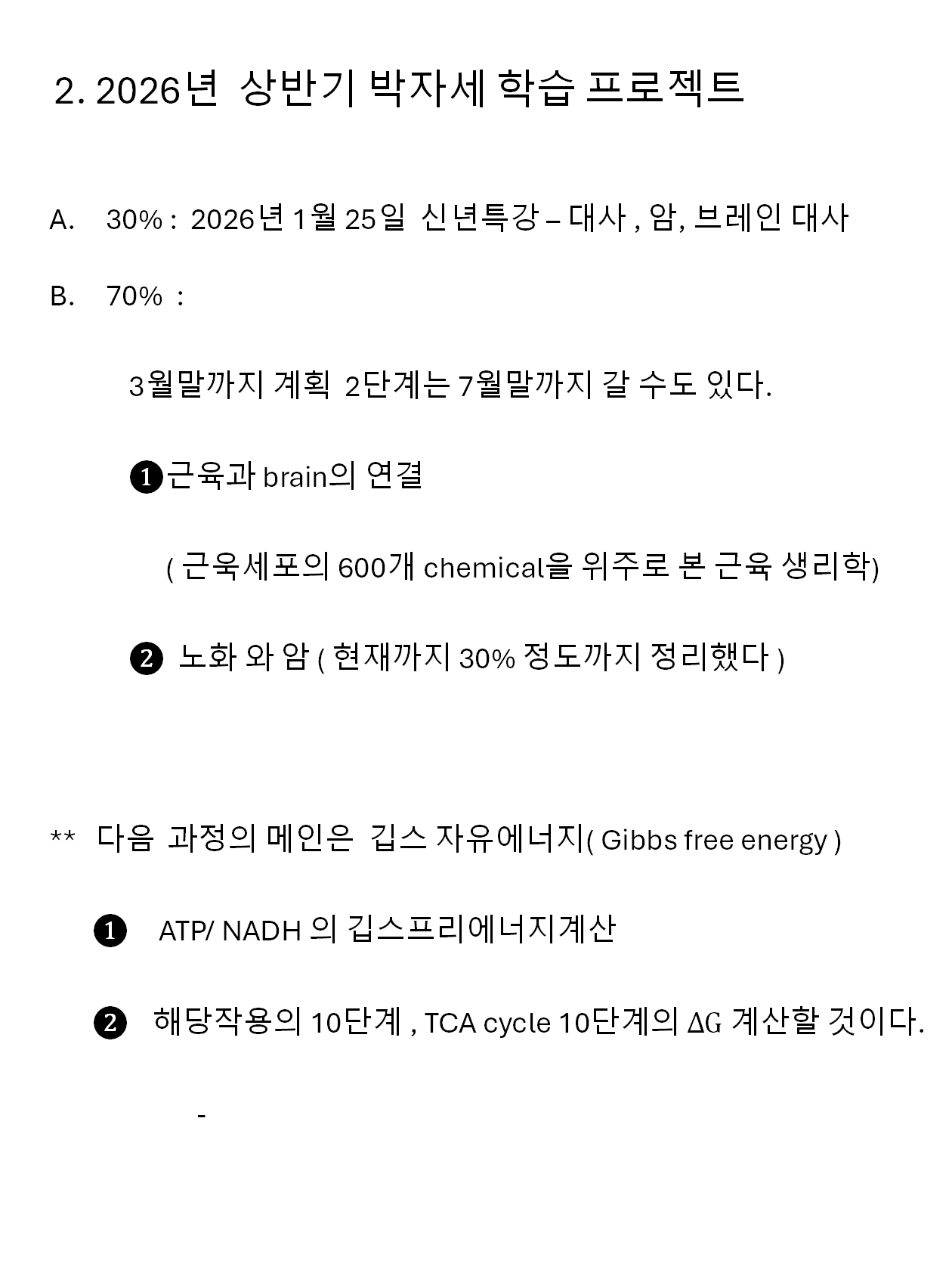 2. 2026년 상반기 박자세 학습 프로젝트

A. 30% : 2026년 1월 25일 신년특강 – 대사 , 암, 브레인 대사

B. 70% :

3월말까지 계획 2단계는 7월말까지 갈 수도 있다.

❶근육과 brain의 연결

( 근육세포의 600개 chemical을 위주로 본 근육 생리학)

❷ 노화 와 암 ( 현재까지 30% 정도까지 정리했다 )

** 다음 과정의 메인은 깁스 자유에너지( Gibbs free energy )

❶ ATP/ NADH 의 깁스프리에너지계산

❷ 해당작용의 10단계 , TCA cycle 10단계의 $\Delta G$ 계산할 것이다.

-